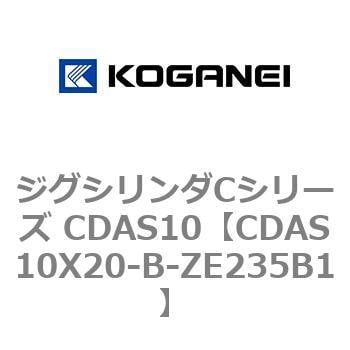 KOGANEI

ジグシリンダCシリーズ CDAS10【CDAS10X20-B-ZE235B1】